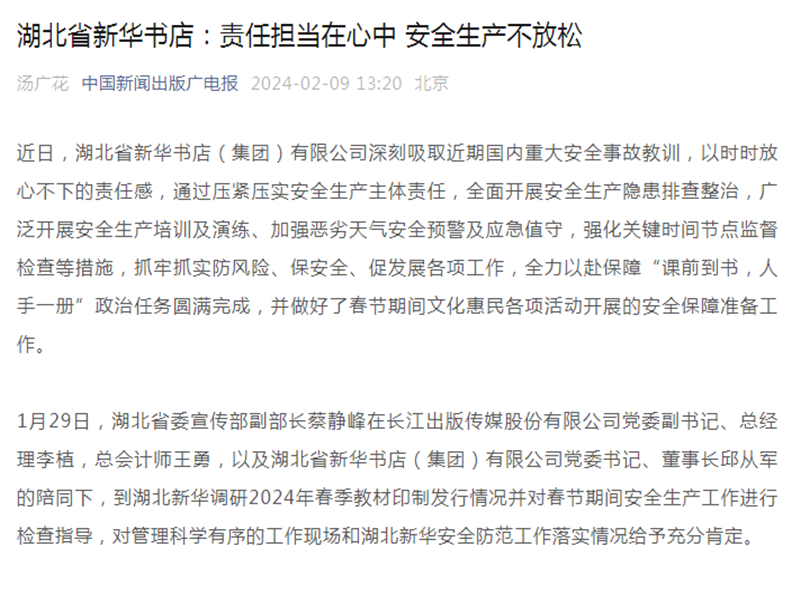 湖北省新华书店：责任担当在心中 安全生产不放松

汤广花 中国新闻出版广电报 2024-02-09 13:20 北京

近日，湖北省新华书店（集团）有限公司深刻吸取近期国内重大安全事故教训，以时时放心不下的责任感，通过压紧压实安全生产主体责任，全面开展安全生产隐患排查整治，广泛开展安全生产培训及演练、加强恶劣天气安全预警及应急值守，强化关键时间节点监督检查等措施，抓牢抓实防风险、保安全、促发展各项工作，全力以赴保障“课前到书，人手一册”政治任务圆满完成，并做好了春节期间文化惠民各项活动开展的安全保障准备工作。

1月29日，湖北省委宣传部副部长蔡静峰在长江出版传媒股份有限公司党委副书记、总经理李植，总会计师王勇，以及湖北省新华书店（集团）有限公司党委书记、董事长邱从军的陪同下，到湖北新华调研2024年春季教材印制发行情况并对春节期间安全生产工作进行检查指导，对管理科学有序的工作现场和湖北新华安全防范工作落实情况给予充分肯定。